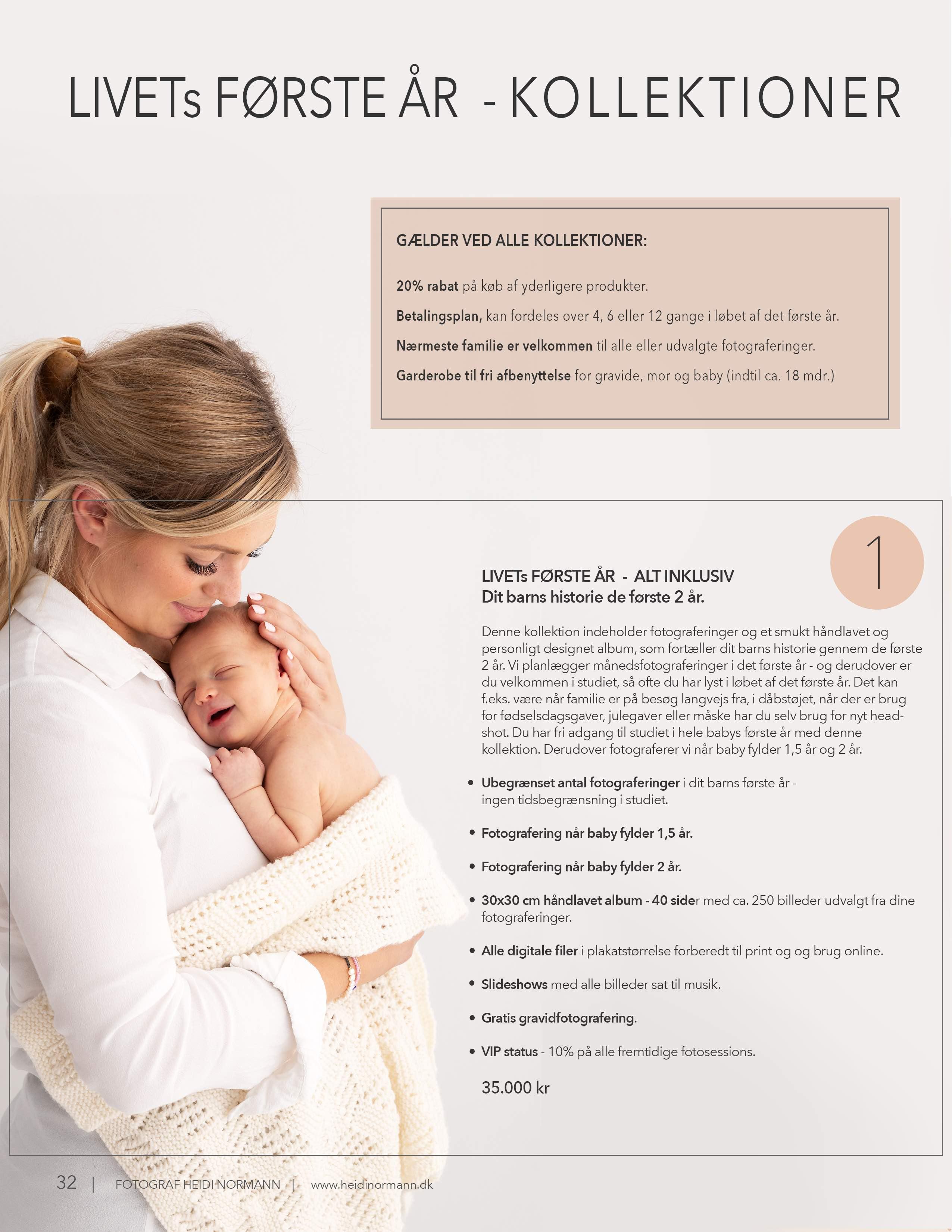 LIVETs FØRSTE ÅR - KOLLEKTIONER

GÆLDER VED ALLE KOLLEKTIONER:

20% rabat på køb af yderligere produkter.

Betalingsplan, kan fordeles over 4, 6 eller 12 gange i løbet af det første år.

Nærmeste familie er velkommen til alle eller udvalgte fotograferinger.

Garderobe til fri afbenyttelse for gravide, mor og baby (indtil ca. 18 mdr.)

1

LIVETs FØRSTE ÅR - ALT INKLUSIV
Dit barns historie de første 2 år.

Denne kollektion indeholder fotograferinger og et smukt håndlavet og personligt designet album, som fortæller dit barns historie gennem de første 2 år. Vi planlægger månedsfotograferinger i det første år - og derudover er du velkommen i studiet, så ofte du har lyst i løbet af det første år. Det kan f.eks. være når familie er på besøg langvejs fra, i dåbstøjet, når der er brug for fødselsdagsgaver, julegaver eller måske har du selv brug for nyt headshot. Du har fri adgang til studiet i hele babys første år med denne kollektion. Derudover fotograferer vi når baby fylder 1,5 år og 2 år.

• Ubegrænset antal fotograferinger i dit barns første år - ingen tidsbegrænsning i studiet.

• Fotografering når baby fylder 1,5 år.

• Fotografering når baby fylder 2 år.

• 30x30 cm håndlavet album - 40 sider med ca. 250 billeder udvalgt fra dine fotograferinger.

• Alle digitale filer i plakatstørrelse forberedt til print og og brug online.

• Slideshows med alle billeder sat til musik.

• Gratis gravidfotografering.

• VIP status - 10% på alle fremtidige fotosessions.

35.000 kr

32 | FOTOGRAF HEIDI NORMANN | www.heidinormann.dk